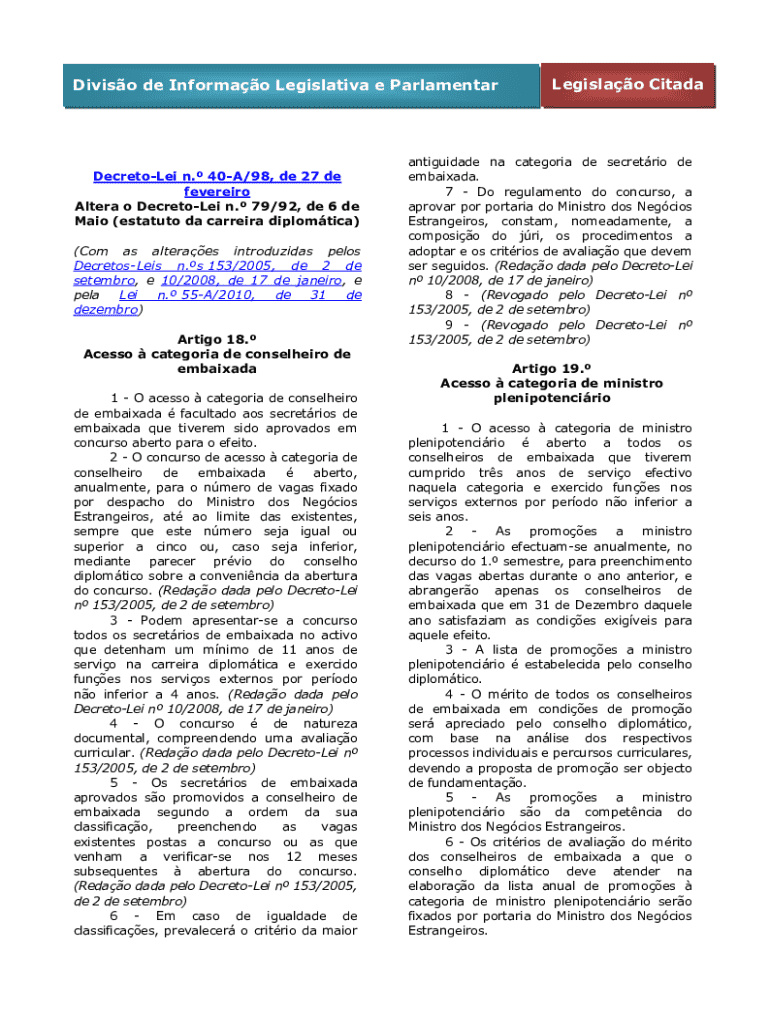 Divisão de Informação Legislativa e Parlamentar

Legislação Citada

Decreto-Lei n.º 40-A/98, de 27 de fevereiro
Altera o Decreto-Lei n.º 79/92, de 6 de Maio (estatuto da carreira diplomática)

(Com as alterações introduzidas pelos Decretos-Leis n.ºs 153/2005, de 2 de setembro, e 10/2008, de 17 de janeiro, e pela Lei n.º 55-A/2010, de 31 de dezembro)

Artigo 18.º
Acesso à categoria de conselheiro de embaixada

1 - O acesso à categoria de conselheiro de embaixada é facultado aos secretários de embaixada que tiverem sido aprovados em concurso aberto para o efeito.

2 - O concurso de acesso à categoria de conselheiro de embaixada é aberto, anualmente, para o número de vagas fixado por despacho do Ministro dos Negócios Estrangeiros, até ao limite das existentes, sempre que este número seja igual ou superior a cinco ou, caso seja inferior, mediante parecer prévio do conselho diplomático sobre a conveniência da abertura do concurso. (Redação dada pelo Decreto-Lei nº 153/2005, de 2 de setembro)

3 - Podem apresentar-se a concurso todos os secretários de embaixada no activo que detenham um mínimo de 11 anos de serviço na carreira diplomática e exercido funções nos serviços externos por período não inferior a 4 anos. (Redação dada pelo Decreto-Lei nº 10/2008, de 17 de janeiro)

4 - O concurso é de natureza documental, compreendendo uma avaliação curricular. (Redação dada pelo Decreto-Lei nº 153/2005, de 2 de setembro)

5 - Os secretários de embaixada aprovados são promovidos a conselheiro de embaixada segundo a ordem da sua classificação, preenchendo as vagas existentes postas a concurso ou as que venham a verificar-se nos 12 meses subsequentes à abertura do concurso. (Redação dada pelo Decreto-Lei nº 153/2005, de 2 de setembro)

6 - Em caso de igualdade de classificações, prevalecerá o critério da maior antiguidade na categoria de secretário de embaixada.

7 - Do regulamento do concurso, a aprovar por portaria do Ministro dos Negócios Estrangeiros, constam, nomeadamente, a composição do júri, os procedimentos a adoptar e os critérios de avaliação que devem ser seguidos. (Redação dada pelo Decreto-Lei nº 10/2008, de 17 de janeiro)

8 - (Revogado pelo Decreto-Lei nº 153/2005, de 2 de setembro)

9 - (Revogado pelo Decreto-Lei nº 153/2005, de 2 de setembro)

Artigo 19.º
Acesso à categoria de ministro plenipotenciário

1 - O acesso à categoria de ministro plenipotenciário é aberto a todos os conselheiros de embaixada que tiverem cumprido três anos de serviço efectivo naquela categoria e exercido funções nos serviços externos por período não inferior a seis anos.

2 - As promoções a ministro plenipotenciário efectuam-se anualmente, no decurso do 1.º semestre, para preenchimento das vagas abertas durante o ano anterior, e abrangerão apenas os conselheiros de embaixada que em 31 de Dezembro daquele ano satisfaziam as condições exigíveis para aquele efeito.

3 - A lista de promoções a ministro plenipotenciário é estabelecida pelo conselho diplomático.

4 - O mérito de todos os conselheiros de embaixada em condições de promoção será apreciado pelo conselho diplomático, com base na análise dos respectivos processos individuais e percursos curriculares, devendo a proposta de promoção ser objecto de fundamentação.

5 - As promoções a ministro plenipotenciário são da competência do Ministro dos Negócios Estrangeiros.

6 - Os critérios de avaliação do mérito dos conselheiros de embaixada a que o conselho diplomático deve atender na elaboração da lista anual de promoções à categoria de ministro plenipotenciário serão fixados por portaria do Ministro dos Negócios Estrangeiros.